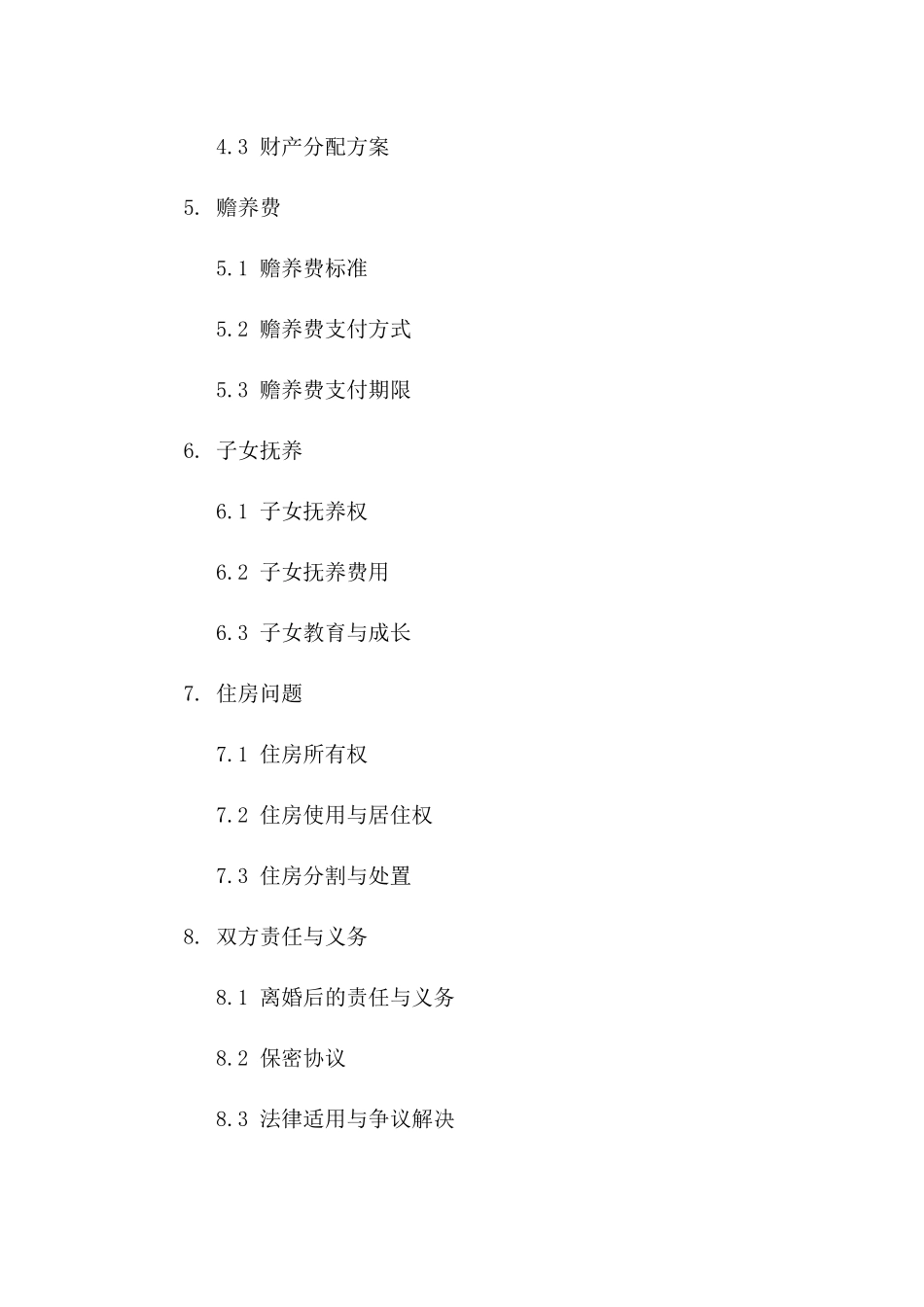 4.3 财产分配方案

5. 赡养费

5.1 赡养费标准

5.2 赡养费支付方式

5.3 赡养费支付期限

6. 子女抚养

6.1 子女抚养权

6.2 子女抚养费用

6.3 子女教育与成长

7. 住房问题

7.1 住房所有权

7.2 住房使用与居住权

7.3 住房分割与处置

8. 双方责任与义务

8.1 离婚后的责任与义务

8.2 保密协议

8.3 法律适用与争议解决